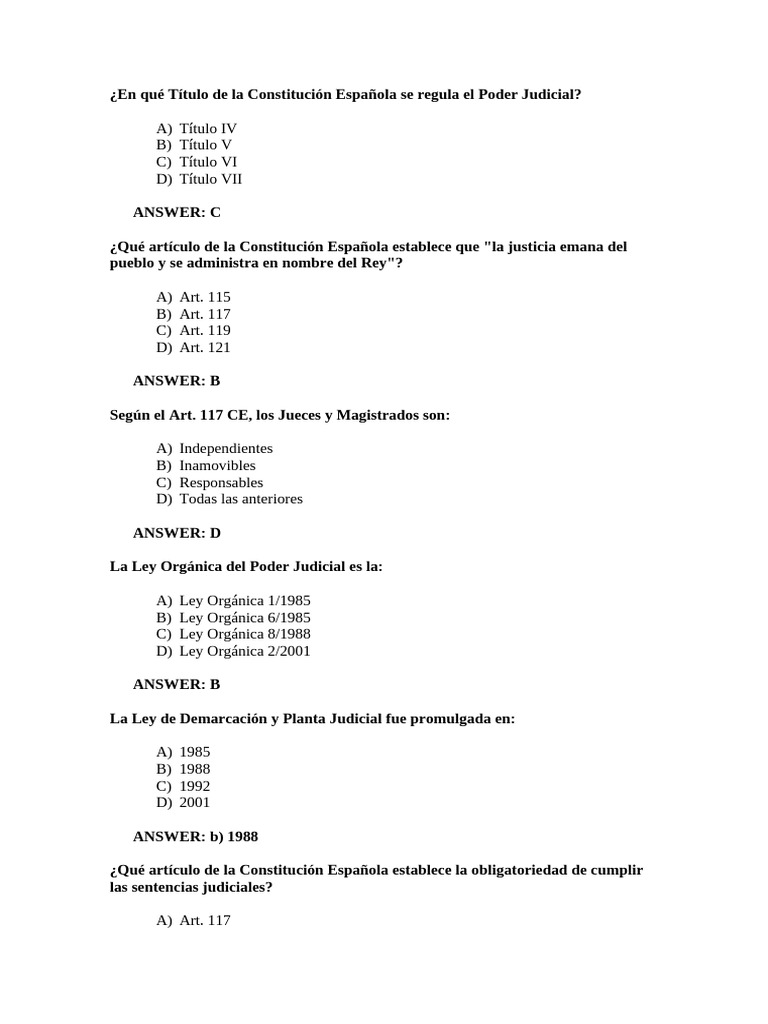 ¿En qué Título de la Constitución Española se regula el Poder Judicial?

A) Título IV
B) Título V
C) Título VI
D) Título VII

ANSWER: C

¿Qué artículo de la Constitución Española establece que "la justicia emana del pueblo y se administra en nombre del Rey"?

A) Art. 115
B) Art. 117
C) Art. 119
D) Art. 121

ANSWER: B

Según el Art. 117 CE, los Jueces y Magistrados son:

A) Independientes
B) Inamovibles
C) Responsables
D) Todas las anteriores

ANSWER: D

La Ley Orgánica del Poder Judicial es la:

A) Ley Orgánica 1/1985
B) Ley Orgánica 6/1985
C) Ley Orgánica 8/1988
D) Ley Orgánica 2/2001

ANSWER: B

La Ley de Demarcación y Planta Judicial fue promulgada en:

A) 1985
B) 1988
C) 1992
D) 2001

ANSWER: b) 1988

¿Qué artículo de la Constitución Española establece la obligatoriedad de cumplir las sentencias judiciales?

A) Art. 117